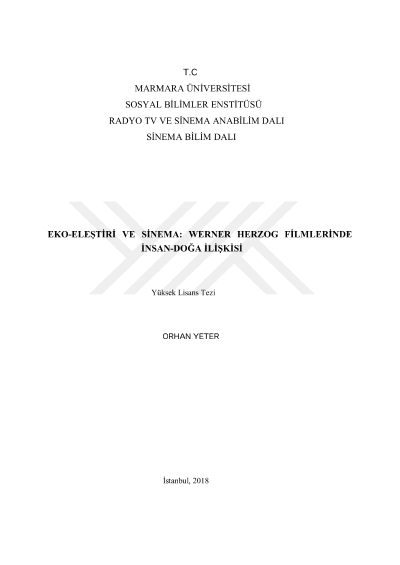 T.C
MARMARA ÜNİVERSİTESİ
SOSYAL BİLİMLER ENSTİTÜSÜ
RADYO TV VE SİNEMA ANABİLİM DALI
SİNEMA BİLİM DALI

EKO-ELEŞTİRİ VE SİNEMA: WERNER HERZOG FİLMLERİNDE İNSAN-DOĞA İLİŞKİSİ

Yüksek Lisans Tezi

ORHAN YETER

İstanbul, 2018